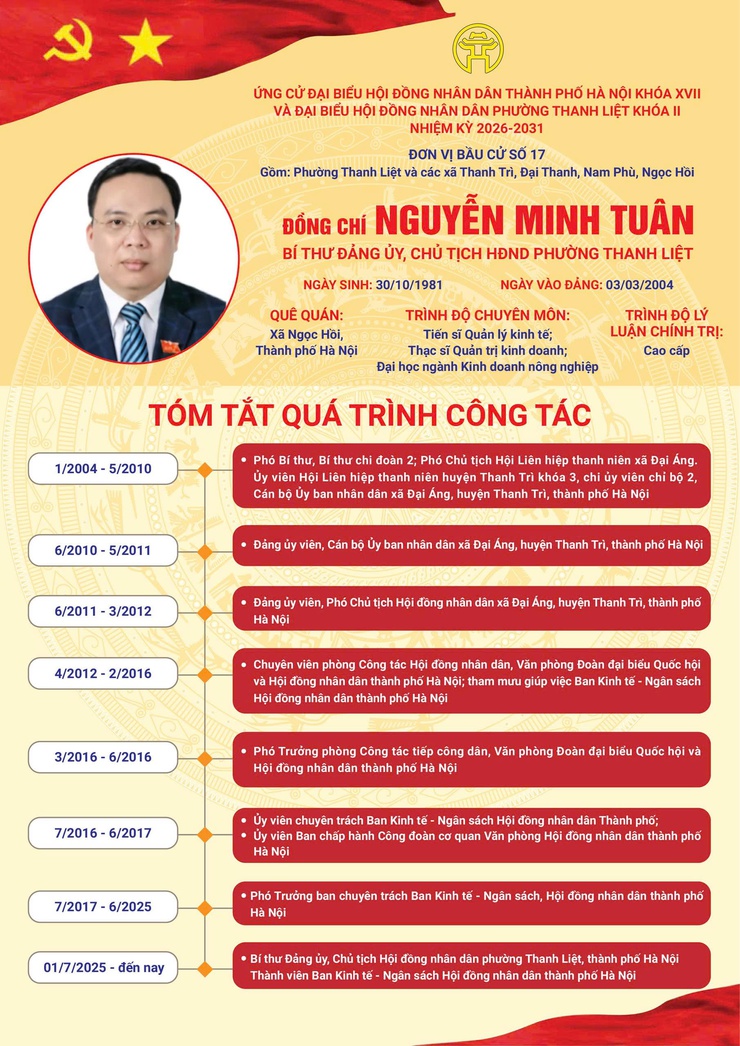 ỨNG CỬ ĐẠI BIỂU HỘI ĐỒNG NHÂN DÂN THÀNH PHỐ HÀ NỘI KHÓA XVII
VÀ ĐẠI BIỂU HỘI ĐỒNG NHÂN DÂN PHƯỜNG THANH LIỆT KHÓA II
NHIỆM KỲ 2026-2031

ĐƠN VỊ BẦU CỬ SỐ 17
Gồm: Phường Thanh Liệt và các xã Thanh Trì, Đại Thanh, Nam Phù, Ngọc Hồi

Đồng chí NGUYỄN MINH TUÂN
BÍ THƯ ĐẢNG ỦY, CHỦ TỊCH HĐND PHƯỜNG THANH LIỆT

NGÀY SINH: 30/10/1981 NGÀY VÀO ĐẢNG: 03/03/2004

QUÊ QUÁN:
Xã Ngọc Hồi, Thành phố Hà Nội

TRÌNH ĐỘ CHUYÊN MÔN:
Tiến sĩ Quản lý kinh tế;
Thạc sĩ Quản trị kinh doanh;
Đại học ngành Kinh doanh nông nghiệp

TRÌNH ĐỘ LÝ LUẬN CHÍNH TRỊ:
Cao cấp

TÓM TẮT QUÁ TRÌNH CÔNG TÁC

1/2004 - 5/2010
Phó Bí thư, Bí thư chi đoàn 2; Phó Chủ tịch Hội Liên hiệp thanh niên xã Đại Áng. Ủy viên Hội Liên hiệp thanh niên huyện Thanh Trì khóa 3, chi ủy viên chi bộ 2, Cán bộ Ủy ban nhân dân xã Đại Áng, huyện Thanh Trì, thành phố Hà Nội

6/2010 - 5/2011
Đảng ủy viên, Cán bộ Ủy ban nhân dân xã Đại Áng, huyện Thanh Trì, thành phố Hà Nội

6/2011 - 3/2012
Đảng ủy viên, Phó Chủ tịch Hội đồng nhân dân xã Đại Áng, huyện Thanh Trì, thành phố Hà Nội

4/2012 - 2/2016
Chuyên viên phòng Công tác Hội đồng nhân dân, Văn phòng Đoàn đại biểu Quốc hội và Hội đồng nhân dân thành phố Hà Nội; tham mưu giúp việc Ban Kinh tế - Ngân sách Hội đồng nhân dân thành phố Hà Nội

3/2016 - 6/2016
Phó Trưởng phòng Công tác tiếp công dân, Văn phòng Đoàn đại biểu Quốc hội và Hội đồng nhân dân thành phố Hà Nội

7/2016 - 6/2017
Ủy viên chuyên trách Ban Kinh tế - Ngân sách Hội đồng nhân dân Thành phố;
Ủy viên Ban chấp hành Công đoàn cơ quan Văn phòng Hội đồng nhân dân thành phố Hà Nội

7/2017 - 6/2025
Phó Trưởng ban chuyên trách Ban Kinh tế - Ngân sách, Hội đồng nhân dân thành phố Hà Nội

01/7/2025 - đến nay
Bí thư Đảng ủy, Chủ tịch Hội đồng nhân dân phường Thanh Liệt, thành phố Hà Nội
Thành viên Ban Kinh tế - Ngân sách Hội đồng nhân dân thành phố Hà Nội